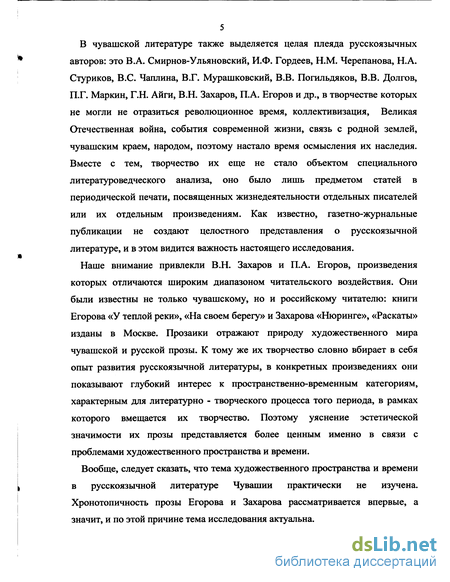 5

В чувашской литературе также выделяется целая плеяда русскоязычных авторов: это В.А. Смирнов-Ульяновский, И.Ф. Гордеев, Н.М. Черепанова, Н.А. Стуриков, В.С. Чаплина, В.Г. Мурашковский, В.В. Погильдяков, В.В. Долгов, П.Г. Маркин, Г.Н. Айги, В.Н. Захаров, П.А. Егоров и др., в творчестве которых не могли не отразиться революционное время, коллективизация, Великая Отечественная война, события современной жизни, связь с родной землей, чувашским краем, народом, поэтому настало время осмысления их наследия. Вместе с тем, творчество их еще не стало объектом специального литературоведческого анализа, оно было лишь предметом статей в периодической печати, посвященных жизнедеятельности отдельных писателей или их отдельным произведениям. Как известно, газетно-журнальные публикации не создают целостного представления о русскоязычной литературе, и в этом видится важность настоящего исследования.

Наше внимание привлекли В.Н. Захаров и П.А. Егоров, произведения которых отличаются широким диапазоном читательского воздействия. Они были известны не только чувашскому, но и российскому читателю: книги Егорова «У теплой реки», «На своем берегу» и Захарова «Нюринге», «Раскаты» изданы в Москве. Прозаики отражают природу художественного мира чувашской и русской прозы. К тому же их творчество словно вбирает в себя опыт развития русскоязычной литературы, в конкретных произведениях они показывают глубокий интерес к пространственно-временным категориям, характерным для литературно - творческого процесса того периода, в рамках которого вмещается их творчество. Поэтому уяснение эстетической значимости их прозы представляется более ценным именно в связи с проблемами художественного пространства и времени.

Вообще, следует сказать, что тема художественного пространства и времени в русскоязычной литературе Чувашии практически не изучена. Хронотопичность прозы Егорова и Захарова рассматривается впервые, а значит, и по этой причине тема исследования актуальна.

dsLib.net
библиотека диссертаций